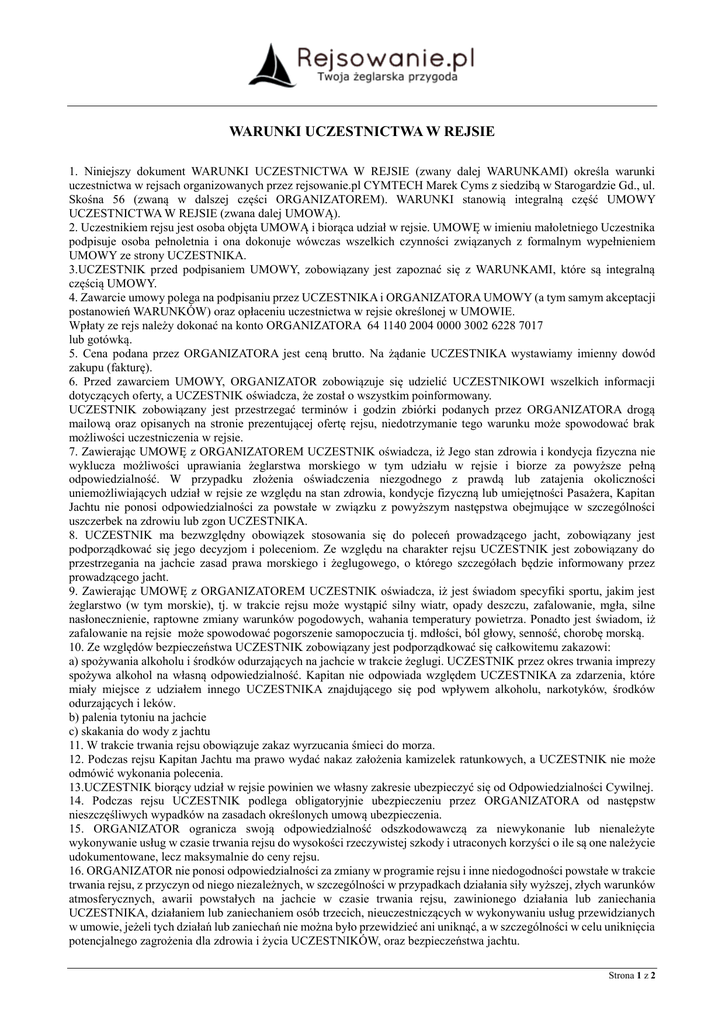 Rejsowanie.pl
Twoja żeglarska przygoda

WARUNKI UCZESTNICTWA W REJSIE

1. Niniejszy dokument WARUNKI UCZESTNICTWA W REJSIE (zwany dalej WARUNKAMI) określa warunki uczestnictwa w rejsach organizowanych przez rejsowanie.pl CYMTECH Marek Cyms z siedzibą w Starogardzie Gd., ul. Skośna 56 (zwaną w dalszej części ORGANIZATOREM). WARUNKI stanowią integralną część UMOWY UCZESTNICTWA W REJSIE (zwana dalej UMOWĄ).
2. Uczestnikiem rejsu jest osoba objęta UMOWĄ i biorąca udział w rejsie. UMOWĘ w imieniu małoletniego Uczestnika podpisuje osoba pełnoletnia i ona dokonuje wówczas wszelkich czynności związanych z formalnym wypełnieniem UMOWY ze strony UCZESTNIKA.
3.UCZESTNIK przed podpisaniem UMOWY, zobowiązany jest zapoznać się z WARUNKAMI, które są integralną częścią UMOWY.
4. Zawarcie umowy polega na podpisaniu przez UCZESTNIKA i ORGANIZATORA UMOWY (a tym samym akceptacji postanowień WARUNKÓW) oraz opłaceniu uczestnictwa w rejsie określonej w UMOWIE.
Wpłaty ze rejs należy dokonać na konto ORGANIZATORA 64 1140 2004 0000 3002 6228 7017
lub gotówką.
5. Cena podana przez ORGANIZATORA jest ceną brutto. Na żądanie UCZESTNIKA wystawiamy imienny dowód zakupu (fakturę).
6. Przed zawarciem UMOWY, ORGANIZATOR zobowiązuje się udzielić UCZESTNIKOWI wszelkich informacji dotyczących oferty, a UCZESTNIK oświadcza, że został o wszystkim poinformowany.
UCZESTNIK zobowiązany jest przestrzegać terminów i godzin zbiórki podanych przez ORGANIZATORA drogą mailową oraz opisanych na stronie prezentującej ofertę rejsu, niedotrzymanie tego warunku może spowodować brak możliwości uczestniczenia w rejsie.
7. Zawierając UMOWĘ z ORGANIZATOREM UCZESTNIK oświadcza, iż Jego stan zdrowia i kondycja fizyczna nie wyklucza możliwości uprawiania żeglarstwa morskiego w tym udziału w rejsie i biorze za powyższe pełną odpowiedzialność. W przypadku złożenia oświadczenia niezgodnego z prawdą lub zatajenia okoliczności uniemożliwiających udział w rejsie ze względu na stan zdrowia, kondycje fizyczną lub umiejętności Pasażera, Kapitan Jachtu nie ponosi odpowiedzialności za powstałe w związku z powyższym następstwa obejmujące w szczególności uszczerbek na zdrowiu lub zgon UCZESTNIKA.
8. UCZESTNIK ma bezwzględny obowiązek stosowania się do poleceń prowadzącego jacht, zobowiązany jest podporządkować się jego decyzjom i poleceniom. Ze względu na charakter rejsu UCZESTNIK jest zobowiązany do przestrzegania na jachcie zasad prawa morskiego i żeglugowego, o którego szczegółach będzie informowany przez prowadzącego jacht.
9. Zawierając UMOWĘ z ORGANIZATOREM UCZESTNIK oświadcza, iż jest świadom specyfiki sportu, jakim jest żeglarstwo (w tym morskie), tj. w trakcie rejsu może wystąpić silny wiatr, opady deszczu, zafalowanie, mgła, silne nasłonecznienie, raptowne zmiany warunków pogodowych, wahania temperatury powietrza. Ponadto jest świadom, iż zafalowanie na rejsie może spowodować pogorszenie samopoczucia tj. mdłości, ból głowy, senność, chorobę morską.
10. Ze względów bezpieczeństwa UCZESTNIK zobowiązany jest podporządkować się całkowitemu zakazowi:
a) spożywania alkoholu i środków odurzających na jachcie w trakcie żeglugi. UCZESTNIK przez okres trwania imprezy spożywa alkohol na własną odpowiedzialność. Kapitan nie odpowiada względem UCZESTNIKA za zdarzenia, które miały miejsce z udziałem innego UCZESTNIKA znajdującego się pod wpływem alkoholu, narkotyków, środków odurzających i leków.
b) palenia tytoniu na jachcie
c) skakania do wody z jachtu
11. W trakcie trwania rejsu obowiązuje zakaz wyrzucania śmieci do morza.
12. Podczas rejsu Kapitan Jachtu ma prawo wydać nakaz założenia kamizelek ratunkowych, a UCZESTNIK nie może odmówić wykonania polecenia.
13.UCZESTNIK biorący udział w rejsie powinien we własny zakresie ubezpieczyć się od Odpowiedzialności Cywilnej.
14. Podczas rejsu UCZESTNIK podlega obligatoryjnie ubezpieczeniu przez ORGANIZATORA od następstw nieszczęśliwych wypadków na zasadach określonych umową ubezpieczenia.
15. ORGANIZATOR ogranicza swoją odpowiedzialność odszkodowawczą za niewykonanie lub nienależyte wykonywanie usług w czasie trwania rejsu do wysokości rzeczywistej szkody i utraconych korzyści o ile są one należycie udokumentowane, lecz maksymalnie do ceny rejsu.
16. ORGANIZATOR nie ponosi odpowiedzialności za zmiany w programie rejsu i inne niedogodności powstałe w trakcie trwania rejsu, z przyczyn od niego niezależnych, w szczególności w przypadkach działania siły wyższej, złych warunków atmosferycznych, awarii powstałych na jachcie w czasie trwania rejsu, zawinionego działania lub zaniechania UCZESTNIKA, działaniem lub zaniechaniem osób trzecich, nieuczestniczących w wykonywaniu usług przewidzianych w umowie, jeżeli tych działań lub zaniechań nie można było przewidzieć ani uniknąć, a w szczególności w celu uniknięcia potencjalnego zagrożenia dla zdrowia i życia UCZESTNIKÓW, oraz bezpieczeństwa jachtu.

Strona 1 z 2